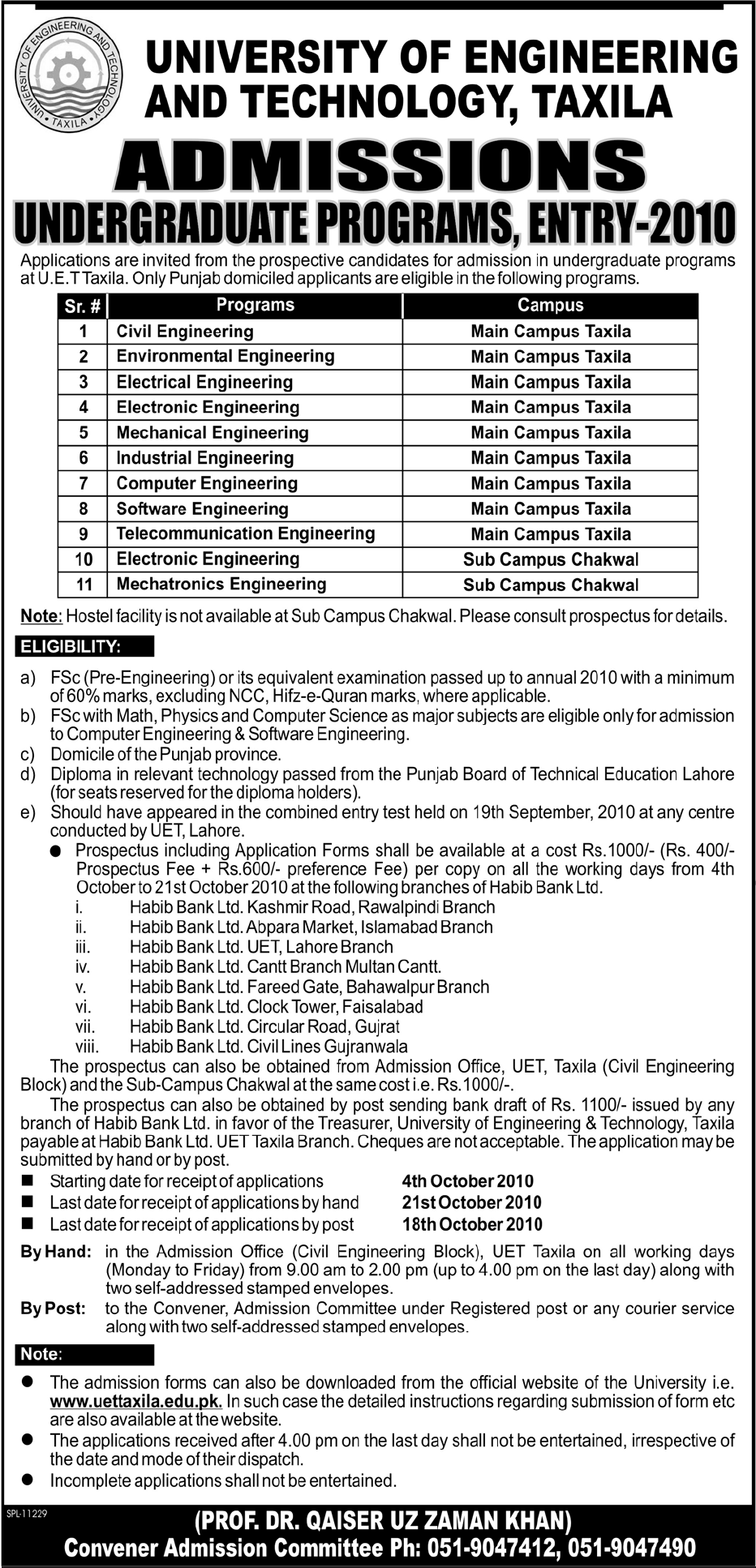 UNIVERSITY OF ENGINEERING AND TECHNOLOGY • TAXILA •

UNIVERSITY OF ENGINEERING AND TECHNOLOGY, TAXILA

ADMISSIONS

UNDERGRADUATE PROGRAMS, ENTRY-2010

Applications are invited from the prospective candidates for admission in undergraduate programs at U.E.T Taxila. Only Punjab domiciled applicants are eligible in the following programs.

| Sr. # | Programs | Campus |
|---|---|---|
| 1 | Civil Engineering | Main Campus Taxila |
| 2 | Environmental Engineering | Main Campus Taxila |
| 3 | Electrical Engineering | Main Campus Taxila |
| 4 | Electronic Engineering | Main Campus Taxila |
| 5 | Mechanical Engineering | Main Campus Taxila |
| 6 | Industrial Engineering | Main Campus Taxila |
| 7 | Computer Engineering | Main Campus Taxila |
| 8 | Software Engineering | Main Campus Taxila |
| 9 | Telecommunication Engineering | Main Campus Taxila |
| 10 | Electronic Engineering | Sub Campus Chakwal |
| 11 | Mechatronics Engineering | Sub Campus Chakwal |

Note: Hostel facility is not available at Sub Campus Chakwal. Please consult prospectus for details.

ELIGIBILITY:

a) FSc (Pre-Engineering) or its equivalent examination passed up to annual 2010 with a minimum of 60% marks, excluding NCC, Hifz-e-Quran marks, where applicable.
b) FSc with Math, Physics and Computer Science as major subjects are eligible only for admission to Computer Engineering & Software Engineering.
c) Domicile of the Punjab province.
d) Diploma in relevant technology passed from the Punjab Board of Technical Education Lahore (for seats reserved for the diploma holders).
e) Should have appeared in the combined entry test held on 19th September, 2010 at any centre conducted by UET, Lahore.

● Prospectus including Application Forms shall be available at a cost Rs.1000/- (Rs. 400/- Prospectus Fee + Rs.600/- preference Fee) per copy on all the working days from 4th October to 21st October 2010 at the following branches of Habib Bank Ltd.
i. Habib Bank Ltd. Kashmir Road, Rawalpindi Branch
ii. Habib Bank Ltd. Abpara Market, Islamabad Branch
iii. Habib Bank Ltd. UET, Lahore Branch
iv. Habib Bank Ltd. Cantt Branch Multan Cantt.
v. Habib Bank Ltd. Fareed Gate, Bahawalpur Branch
vi. Habib Bank Ltd. Clock Tower, Faisalabad
vii. Habib Bank Ltd. Circular Road, Gujrat
viii. Habib Bank Ltd. Civil Lines Gujranwala

The prospectus can also be obtained from Admission Office, UET, Taxila (Civil Engineering Block) and the Sub-Campus Chakwal at the same cost i.e. Rs.1000/-.

The prospectus can also be obtained by post sending bank draft of Rs. 1100/- issued by any branch of Habib Bank Ltd. in favor of the Treasurer, University of Engineering & Technology, Taxila payable at Habib Bank Ltd. UET Taxila Branch. Cheques are not acceptable. The application may be submitted by hand or by post.

■ Starting date for receipt of applications 4th October 2010
■ Last date for receipt of applications by hand 21st October 2010
■ Last date for receipt of applications by post 18th October 2010

By Hand: in the Admission Office (Civil Engineering Block), UET Taxila on all working days (Monday to Friday) from 9.00 am to 2.00 pm (up to 4.00 pm on the last day) along with two self-addressed stamped envelopes.

By Post: to the Convener, Admission Committee under Registered post or any courier service along with two self-addressed stamped envelopes.

Note:

● The admission forms can also be downloaded from the official website of the University i.e. www.uettaxila.edu.pk. In such case the detailed instructions regarding submission of form etc are also available at the website.
● The applications received after 4.00 pm on the last day shall not be entertained, irrespective of the date and mode of their dispatch.
● Incomplete applications shall not be entertained.

SPL-11229

(PROF. DR. QAISER UZ ZAMAN KHAN)
Convener Admission Committee Ph: 051-9047412, 051-9047490